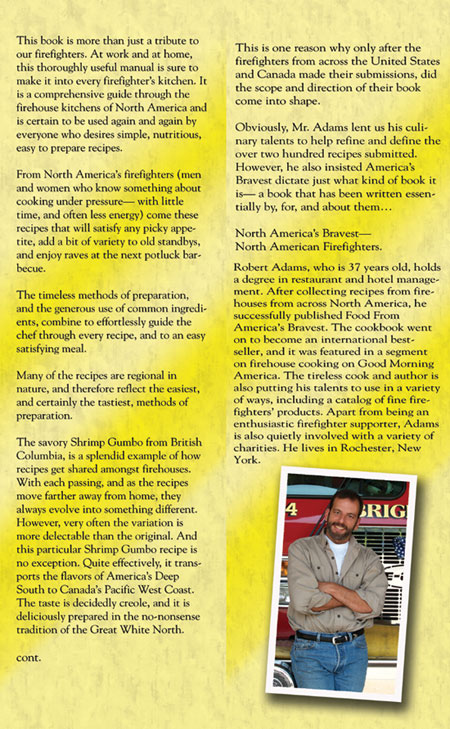 This book is more than just a tribute to our firefighters. At work and at home, this thoroughly useful manual is sure to make it into every firefighter's kitchen. It is a comprehensive guide through the firehouse kitchens of North America and is certain to be used again and again by everyone who desires simple, nutritious, easy to prepare recipes.

From North America's firefighters (men and women who know something about cooking under pressure— with little time, and often less energy) come these recipes that will satisfy any picky appetite, add a bit of variety to old standbys, and enjoy raves at the next potluck barbecue.

The timeless methods of preparation, and the generous use of common ingredients, combine to effortlessly guide the chef through every recipe, and to an easy satisfying meal.

Many of the recipes are regional in nature, and therefore reflect the easiest, and certainly the tastiest, methods of preparation.

The savory Shrimp Gumbo from British Columbia, is a splendid example of how recipes get shared amongst firehouses. With each passing, and as the recipes move farther away from home, they always evolve into something different. However, very often the variation is more delectable than the original. And this particular Shrimp Gumbo recipe is no exception. Quite effectively, it transports the flavors of America's Deep South to Canada's Pacific West Coast. The taste is decidedly creole, and it is deliciously prepared in the no-nonsense tradition of the Great White North.

cont.

This is one reason why only after the firefighters from across the United States and Canada made their submissions, did the scope and direction of their book come into shape.

Obviously, Mr. Adams lent us his culinary talents to help refine and define the over two hundred recipes submitted. However, he also insisted America's Bravest dictate just what kind of book it is— a book that has been written essentially by, for, and about them…

North America's Bravest—
North American Firefighters.

Robert Adams, who is 37 years old, holds a degree in restaurant and hotel management. After collecting recipes from firehouses from across North America, he successfully published Food From America's Bravest. The cookbook went on to become an international bestseller, and it was featured in a segment on firehouse cooking on Good Morning America. The tireless cook and author is also putting his talents to use in a variety of ways, including a catalog of fine firefighters' products. Apart from being an enthusiastic firefighter supporter, Adams is also quietly involved with a variety of charities. He lives in Rochester, New York.

4 BRIG